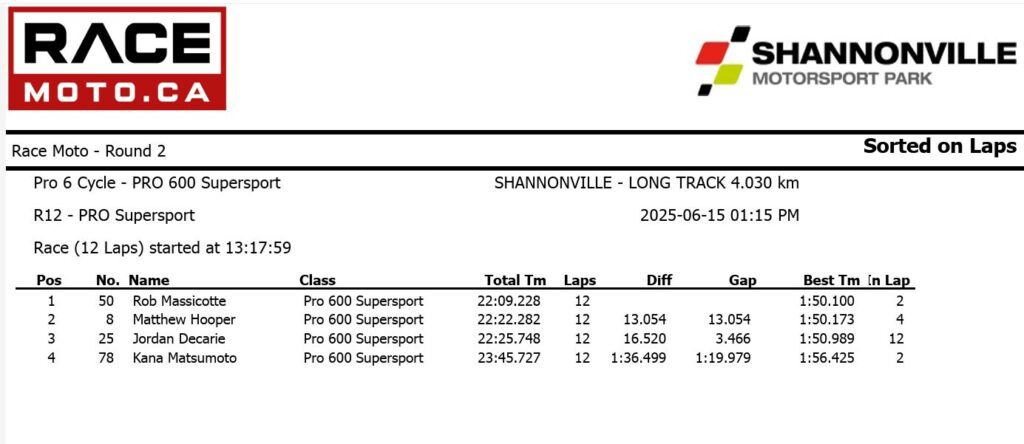 RACE
MOTO.CA

SHANNONVILLE
MOTORSPORT PARK

Race Moto - Round 2

Sorted on Laps

Pro 6 Cycle - PRO 600 Supersport

SHANNONVILLE - LONG TRACK 4.030 km

R12 - PRO Supersport

2025-06-15 01:15 PM

Race (12 Laps) started at 13:17:59

| Pos | No. | Name | Class | Total Tm | Laps | Diff | Gap | Best Tm | In Lap |
|---|---|---|---|---|---|---|---|---|---|
| 1 | 50 | Rob Massicotte | Pro 600 Supersport | 22:09.228 | 12 | | | 1:50.100 | 2 |
| 2 | 8 | Matthew Hooper | Pro 600 Supersport | 22:22.282 | 12 | 13.054 | 13.054 | 1:50.173 | 4 |
| 3 | 25 | Jordan Decarie | Pro 600 Supersport | 22:25.748 | 12 | 16.520 | 3.466 | 1:50.989 | 12 |
| 4 | 78 | Kana Matsumoto | Pro 600 Supersport | 23:45.727 | 12 | 1:36.499 | 1:19.979 | 1:56.425 | 2 |